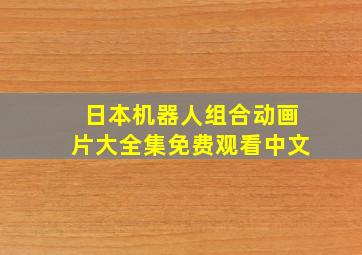 日本机器人组合动画片大全集免费观看中文